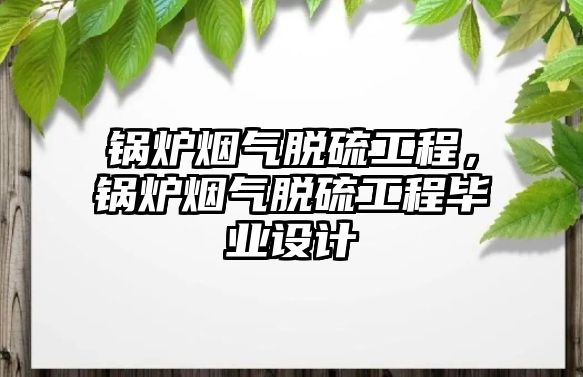 锅炉烟气脱硫工程，锅炉烟气脱硫工程毕业设计